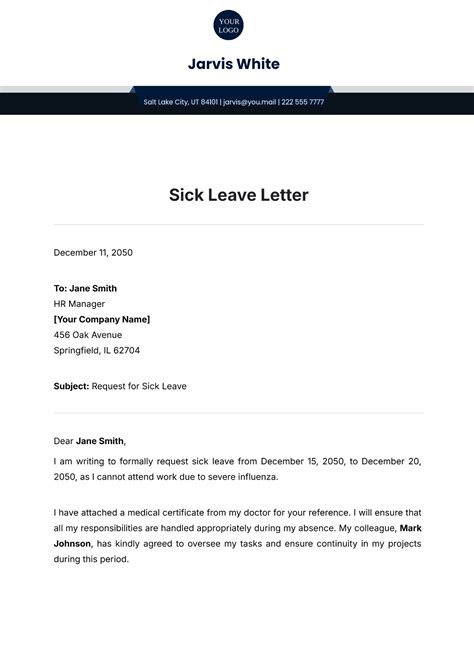 YOUR LOGO

Jarvis White

Salt Lake City, UT 84101 | jarvis@you.mail | 222 555 7777

Sick Leave Letter

December 11, 2050

To: Jane Smith
HR Manager
[Your Company Name]
456 Oak Avenue
Springfield, IL 62704

Subject: Request for Sick Leave

Dear Jane Smith,

I am writing to formally request sick leave from December 15, 2050, to December 20, 2050, as I cannot attend work due to severe influenza.

I have attached a medical certificate from my doctor for your reference. I will ensure that all my responsibilities are handled appropriately during my absence. My colleague, Mark Johnson, has kindly agreed to oversee my tasks and ensure continuity in my projects during this period.